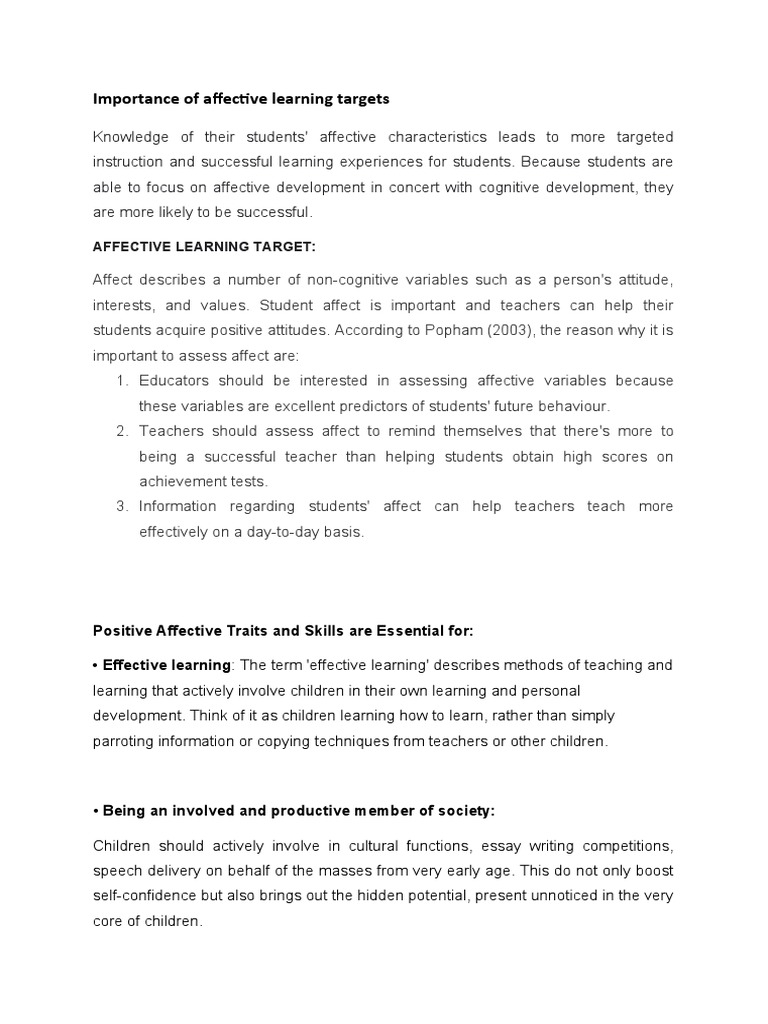 Importance of affective learning targets

Knowledge of their students' affective characteristics leads to more targeted instruction and successful learning experiences for students. Because students are able to focus on affective development in concert with cognitive development, they are more likely to be successful.

AFFECTIVE LEARNING TARGET:

Affect describes a number of non-cognitive variables such as a person's attitude, interests, and values. Student affect is important and teachers can help their students acquire positive attitudes. According to Popham (2003), the reason why it is important to assess affect are:

1. Educators should be interested in assessing affective variables because these variables are excellent predictors of students' future behaviour.
2. Teachers should assess affect to remind themselves that there's more to being a successful teacher than helping students obtain high scores on achievement tests.
3. Information regarding students' affect can help teachers teach more effectively on a day-to-day basis.

Positive Affective Traits and Skills are Essential for:

• Effective learning: The term 'effective learning' describes methods of teaching and learning that actively involve children in their own learning and personal development. Think of it as children learning how to learn, rather than simply parroting information or copying techniques from teachers or other children.

• Being an involved and productive member of society:

Children should actively involve in cultural functions, essay writing competitions, speech delivery on behalf of the masses from very early age. This do not only boost self-confidence but also brings out the hidden potential, present unnoticed in the very core of children.